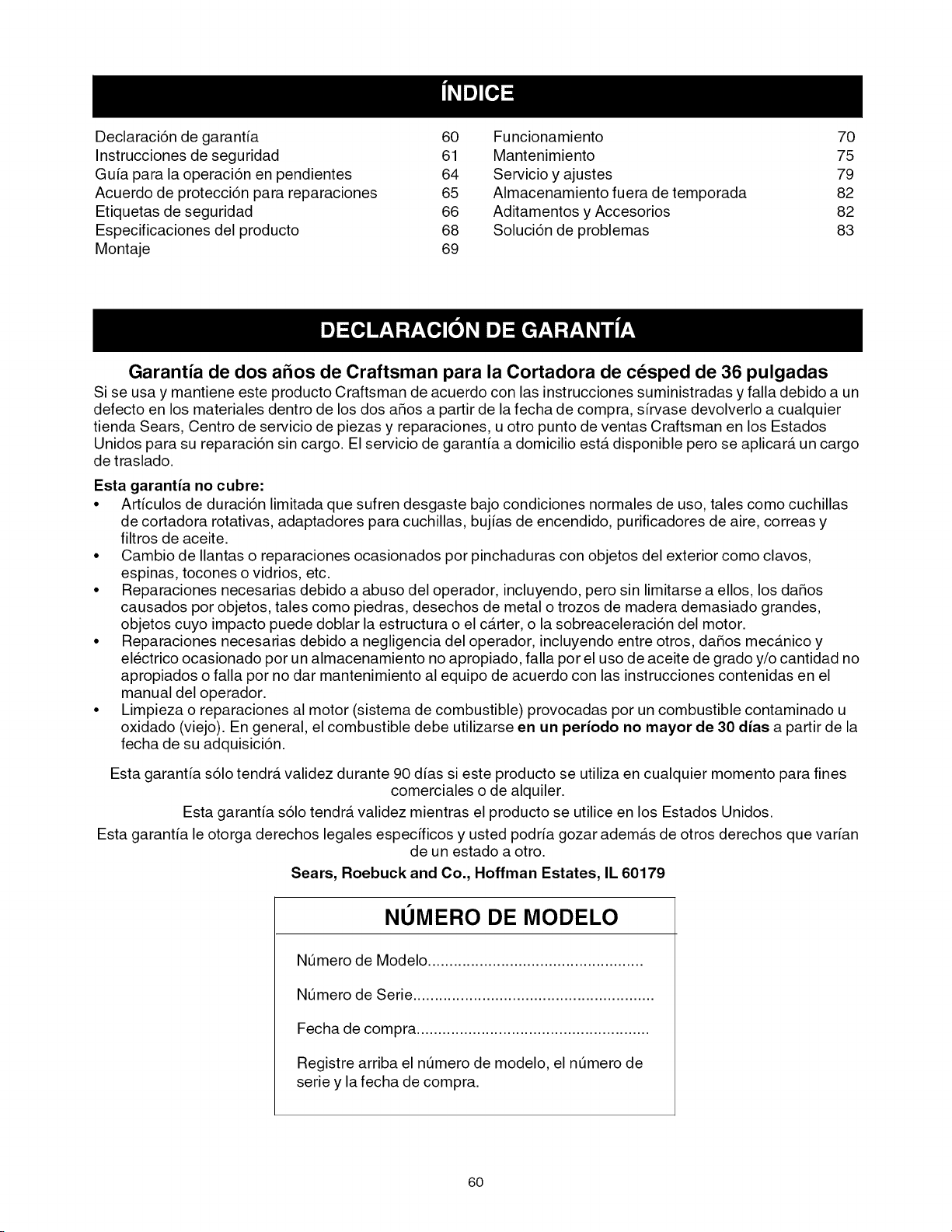 ÍNDICE

Declaración de garantía 60
Instrucciones de seguridad 61
Guía para la operación en pendientes 64
Acuerdo de protección para reparaciones 65
Etiquetas de seguridad 66
Especificaciones del producto 68
Montaje 69

Funcionamiento 70
Mantenimiento 75
Servicio y ajustes 79
Almacenamiento fuera de temporada 82
Aditamentos y Accesorios 82
Solución de problemas 83

DECLARACIÓN DE GARANTÍA

Garantía de dos años de Craftsman para la Cortadora de césped de 36 pulgadas

Si se usa y mantiene este producto Craftsman de acuerdo con las instrucciones suministradas y falla debido a un defecto en los materiales dentro de los dos años a partir de la fecha de compra, sírvase devolverlo a cualquier tienda Sears, Centro de servicio de piezas y reparaciones, u otro punto de ventas Craftsman en los Estados Unidos para su reparación sin cargo. El servicio de garantía a domicilio está disponible pero se aplicará un cargo de traslado.

Esta garantía no cubre:
• Artículos de duración limitada que sufren desgaste bajo condiciones normales de uso, tales como cuchillas de cortadora rotativas, adaptadores para cuchillas, bujías de encendido, purificadores de aire, correas y filtros de aceite.
• Cambio de llantas o reparaciones ocasionados por pinchaduras con objetos del exterior como clavos, espinas, tocones o vidrios, etc.
• Reparaciones necesarias debido a abuso del operador, incluyendo, pero sin limitarse a ellos, los daños causados por objetos, tales como piedras, desechos de metal o trozos de madera demasiado grandes, objetos cuyo impacto puede doblar la estructura o el cárter, o la sobreaceleración del motor.
• Reparaciones necesarias debido a negligencia del operador, incluyendo entre otros, daños mecánico y eléctrico ocasionado por un almacenamiento no apropiado, falla por el uso de aceite de grado y/o cantidad no apropiados o falla por no dar mantenimiento al equipo de acuerdo con las instrucciones contenidas en el manual del operador.
• Limpieza o reparaciones al motor (sistema de combustible) provocadas por un combustible contaminado u oxidado (viejo). En general, el combustible debe utilizarse en un período no mayor de 30 días a partir de la fecha de su adquisición.

Esta garantía sólo tendrá validez durante 90 días si este producto se utiliza en cualquier momento para fines comerciales o de alquiler.

Esta garantía sólo tendrá validez mientras el producto se utilice en los Estados Unidos.

Esta garantía le otorga derechos legales específicos y usted podría gozar además de otros derechos que varían de un estado a otro.

Sears, Roebuck and Co., Hoffman Estates, IL 60179

NÚMERO DE MODELO

Número de Modelo

Número de Serie

Fecha de compra

Registre arriba el número de modelo, el número de serie y la fecha de compra.

60